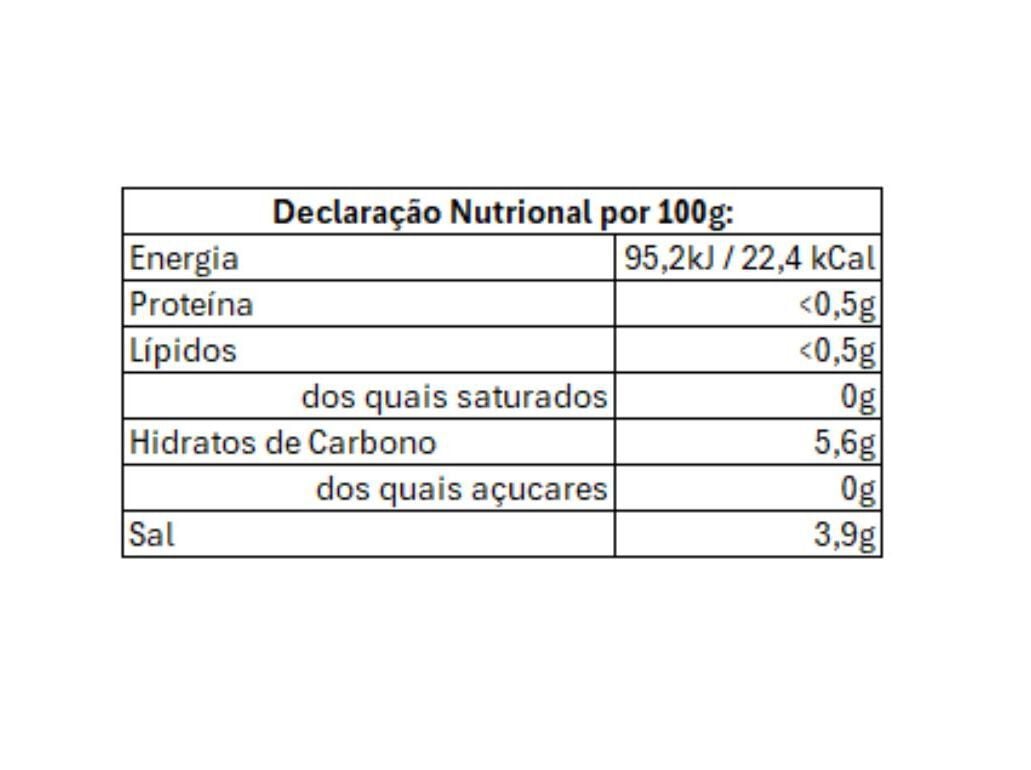 | Declaração Nutrional por 100g: | |
|---|---|
| Energia | 95,2kJ / 22,4 kCal |
| Proteína | <0,5g |
| Lípidos | <0,5g |
| dos quais saturados | 0g |
| Hidratos de Carbono | 5,6g |
| dos quais açucares | 0g |
| Sal | 3,9g |